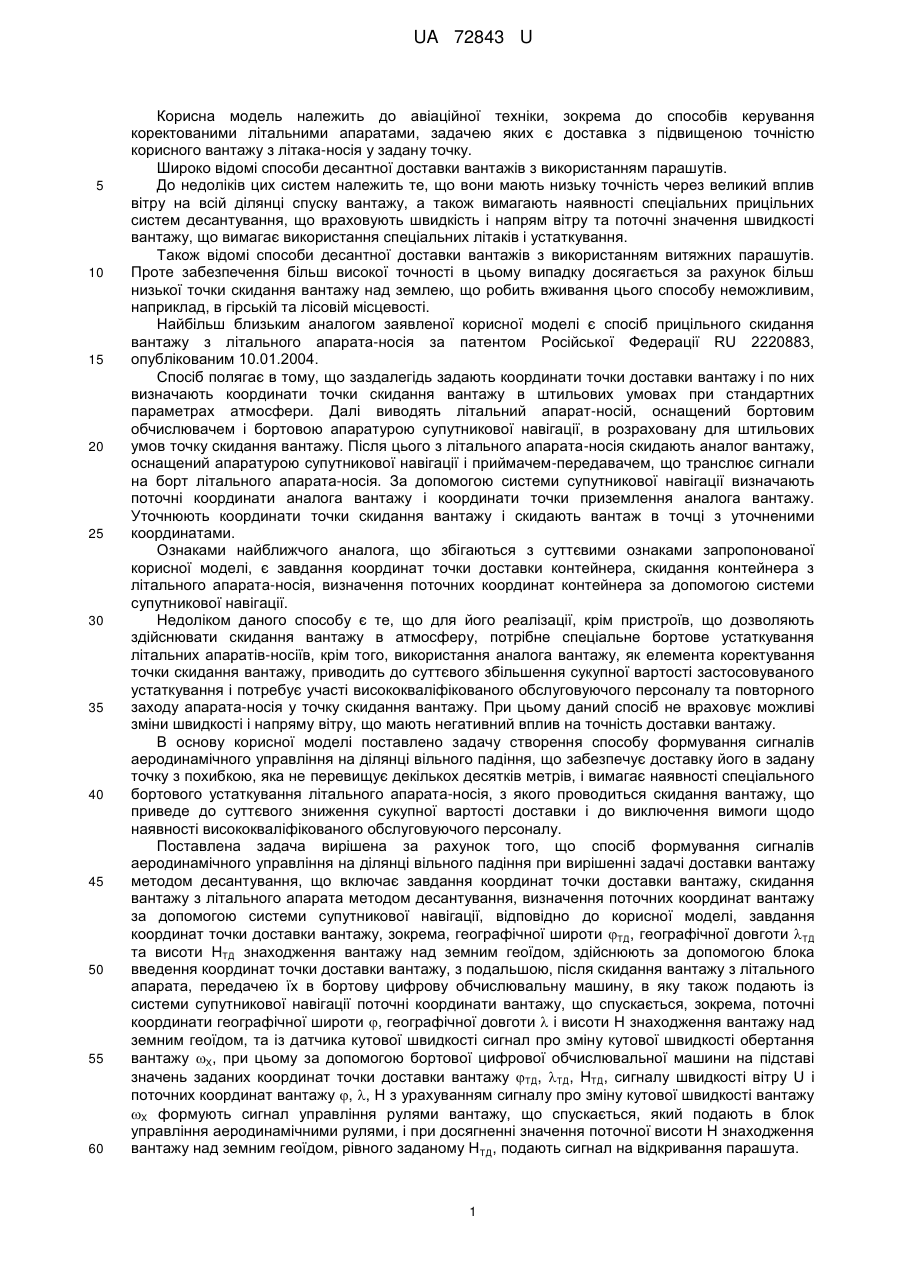 UA 72843 U

Корисна модель належить до авіаційної техніки, зокрема до способів керування коректованими літальними апаратами, задачею яких є доставка з підвищеною точністю корисного вантажу з літака-носія у задану точку.

Широко відомі способи десантної доставки вантажів з використанням парашутів.

5 До недоліків цих систем належить те, що вони мають низьку точність через великий вплив вітру на всій ділянці спуску вантажу, а також вимагають наявності спеціальних прицільних систем десантування, що враховують швидкість і напрям вітру та поточні значення швидкості вантажу, що вимагає використання спеціальних літаків і устаткування.

Також відомі способи десантної доставки вантажів з використанням витяжних парашутів. 10 Проте забезпечення більш високої точності в цьому випадку досягається за рахунок більш низької точки скидання вантажу над землею, що робить вживання цього способу неможливим, наприклад, в гірській та лісовій місцевості.

Найбільш близьким аналогом заявленої корисної моделі є спосіб прицільного скидання вантажу з літального апарата-носія за патентом Російської Федерації RU 2220883, 15 опублікованим 10.01.2004.

Спосіб полягає в тому, що заздалегідь задають координати точки доставки вантажу і по них визначають координати точки скидання вантажу в штильових умовах при стандартних параметрах атмосфери. Далі виводять літальний апарат-носій, оснащений бортовим обчислювачем і бортовою апаратурою супутникової навігації, в розраховану для штильових 20 умов точку скидання вантажу. Після цього з літального апарата-носія скидають аналог вантажу, оснащений апаратурою супутникової навігації і приймачем-передавачем, що транслює сигнали на борт літального апарата-носія. За допомогою системи супутникової навігації визначають поточні координати аналога вантажу і координати точки приземлення аналога вантажу. Уточнюють координати точки скидання вантажу і скидають вантаж в точці з уточненими 25 координатами.

Ознаками найближчого аналога, що збігаються з суттєвими ознаками запропонованої корисної моделі, є завдання координат точки доставки контейнера, скидання контейнера з літального апарата-носія, визначення поточних координат контейнера за допомогою системи супутникової навігації.

30 Недоліком даного способу є те, що для його реалізації, крім пристроїв, що дозволяють здійснювати скидання вантажу в атмосферу, потрібне спеціальне бортове устаткування літальних апаратів-носіїв, крім того, використання аналога вантажу, як елемента коректування точки скидання вантажу, приводить до суттєвого збільшення сукупної вартості застосовуваного устаткування і потребує участі висококваліфікованого обслуговуючого персоналу та повторного 35 заходу апарата-носія у точку скидання вантажу. При цьому даний спосіб не враховує можливі зміни швидкості і напряму вітру, що мають негативний вплив на точність доставки вантажу.

В основу корисної моделі поставлено задачу створення способу формування сигналів аеродинамічного управління на ділянці вільного падіння, що забезпечує доставку його в задану точку з похибкою, яка не перевищує декількох десятків метрів, і вимагає наявності спеціального 40 бортового устаткування літального апарата-носія, з якого проводиться скидання вантажу, що приведе до суттєвого зниження сукупної вартості доставки і до виключення вимоги щодо наявності висококваліфікованого обслуговуючого персоналу.

Поставлена задача вирішена за рахунок того, що спосіб формування сигналів аеродинамічного управління на ділянці вільного падіння при вирішенні задачі доставки вантажу 45 методом десантування, що включає завдання координат точки доставки вантажу, скидання вантажу з літального апарата методом десантування, визначення поточних координат вантажу за допомогою системи супутникової навігації, відповідно до корисної моделі, завдання координат точки доставки вантажу, зокрема, географічної широти $\varphi_{ТД}$, географічної довготи $\lambda_{ТД}$ та висоти $H_{ТД}$ знаходження вантажу над земним геоїдом, здійснюють за допомогою блока 50 введення координат точки доставки вантажу, з подальшою, після скидання вантажу з літального апарата, передачею їх в бортову цифрову обчислювальну машину, в яку також подають із системи супутникової навігації поточні координати вантажу, що спускається, зокрема, поточні координати географічної широти $\varphi$, географічної довготи $\lambda$ і висоти H знаходження вантажу над земним геоїдом, та із датчика кутової швидкості сигнал про зміну кутової швидкості обертання 55 вантажу $\omega_X$, при цьому за допомогою бортової цифрової обчислювальної машини на підставі значень заданих координат точки доставки вантажу $\varphi_{ТД}$, $\lambda_{ТД}$, $H_{ТД}$, сигналу швидкості вітру U і поточних координат вантажу $\varphi$, $\lambda$, H з урахуванням сигналу про зміну кутової швидкості вантажу $\omega_X$ формують сигнал управління рулями вантажу, що спускається, який подають в блок управління аеродинамічними рулями, і при досягненні значення поточної висоти H знаходження 60 вантажу над земним геоїдом, рівного заданому $H_{ТД}$, подають сигнал на відкривання парашута.

1